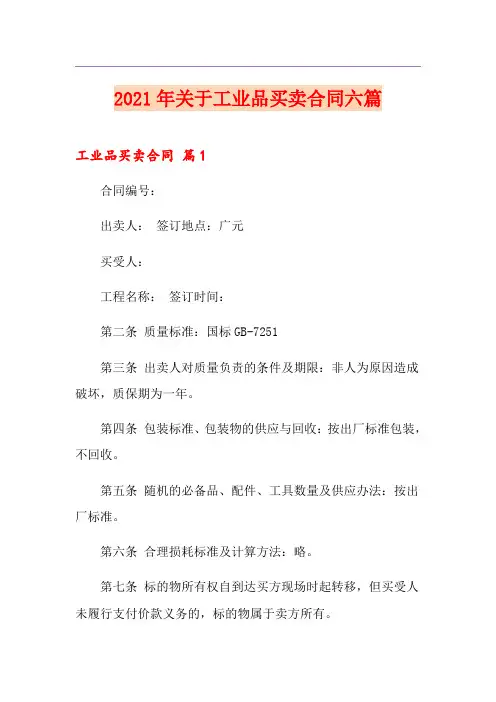 2021年关于工业品买卖合同六篇

工业品买卖合同 篇1

合同编号：

出卖人： 签订地点：广元

买受人：

工程名称： 签订时间：

第二条 质量标准：国标GB-7251

第三条 出卖人对质量负责的条件及期限：非人为原因造成破坏，质保期为一年。

第四条 包装标准、包装物的供应与回收：按出厂标准包装，不回收。

第五条 随机的必备品、配件、工具数量及供应办法：按出厂标准。

第六条 合理损耗标准及计算方法：略。

第七条 标的物所有权自到达买方现场时起转移，但买受人未履行支付价款义务的，标的物属于卖方所有。